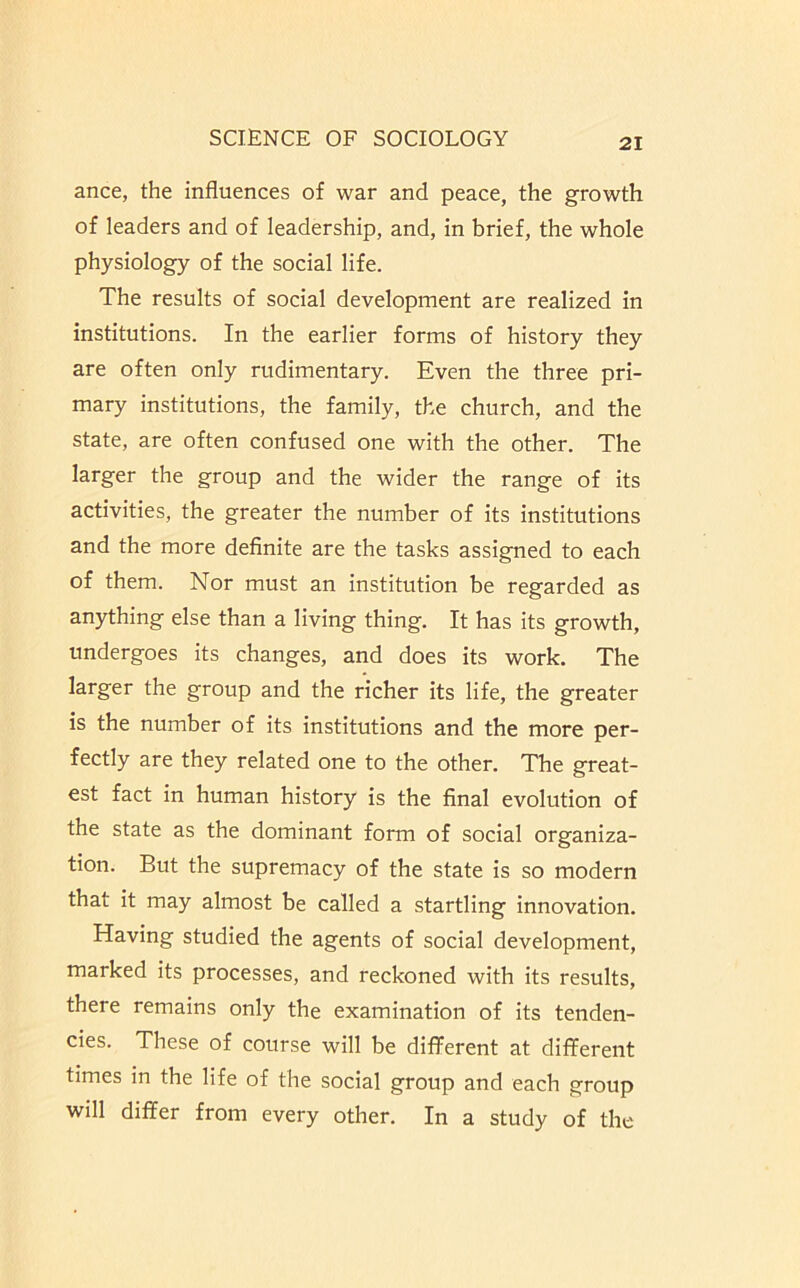 SCIENCE OF SOCIOLOGY 21

ance, the influences of war and peace, the growth of leaders and of leadership, and, in brief, the whole physiology of the social life.

The results of social development are realized in institutions. In the earlier forms of history they are often only rudimentary. Even the three primary institutions, the family, the church, and the state, are often confused one with the other. The larger the group and the wider the range of its activities, the greater the number of its institutions and the more definite are the tasks assigned to each of them. Nor must an institution be regarded as anything else than a living thing. It has its growth, undergoes its changes, and does its work. The larger the group and the richer its life, the greater is the number of its institutions and the more perfectly are they related one to the other. The greatest fact in human history is the final evolution of the state as the dominant form of social organization. But the supremacy of the state is so modern that it may almost be called a startling innovation.

Having studied the agents of social development, marked its processes, and reckoned with its results, there remains only the examination of its tendencies. These of course will be different at different times in the life of the social group and each group will differ from every other. In a study of the